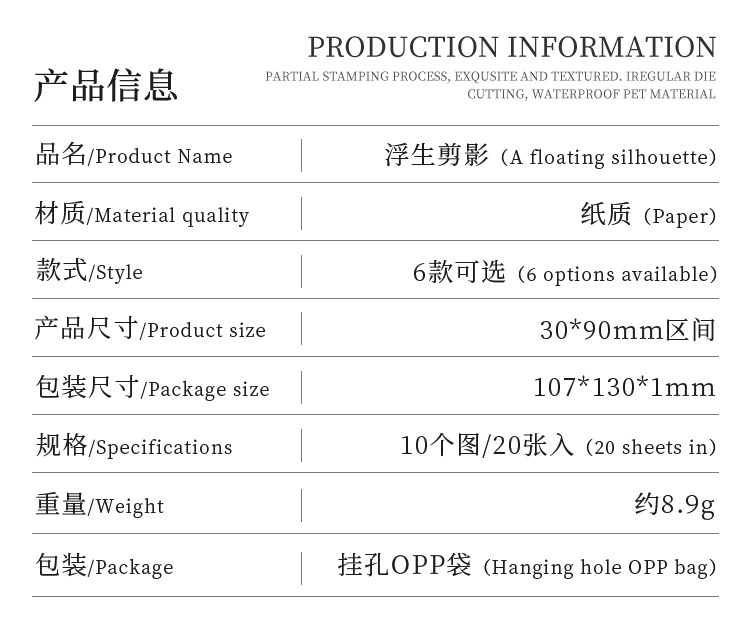 产品信息

PRODUCTION INFORMATION

PARTIAL STAMPING PROCESS, EXQUSITE AND TEXTURED. IREGULAR DIE CUTTING, WATERPROOF PET MATERIAL

品名/Product Name
浮生剪影（A floating silhouette）

材质/Material quality
纸质（Paper）

款式/Style
6款可选（6 options available）

产品尺寸/Product size
30*90mm区间

包装尺寸/Package size
107*130*1mm

规格/Specifications
10个图/20张入（20 sheets in）

重量/Weight
约8.9g

包装/Package
挂孔OPP袋（Hanging hole OPP bag）